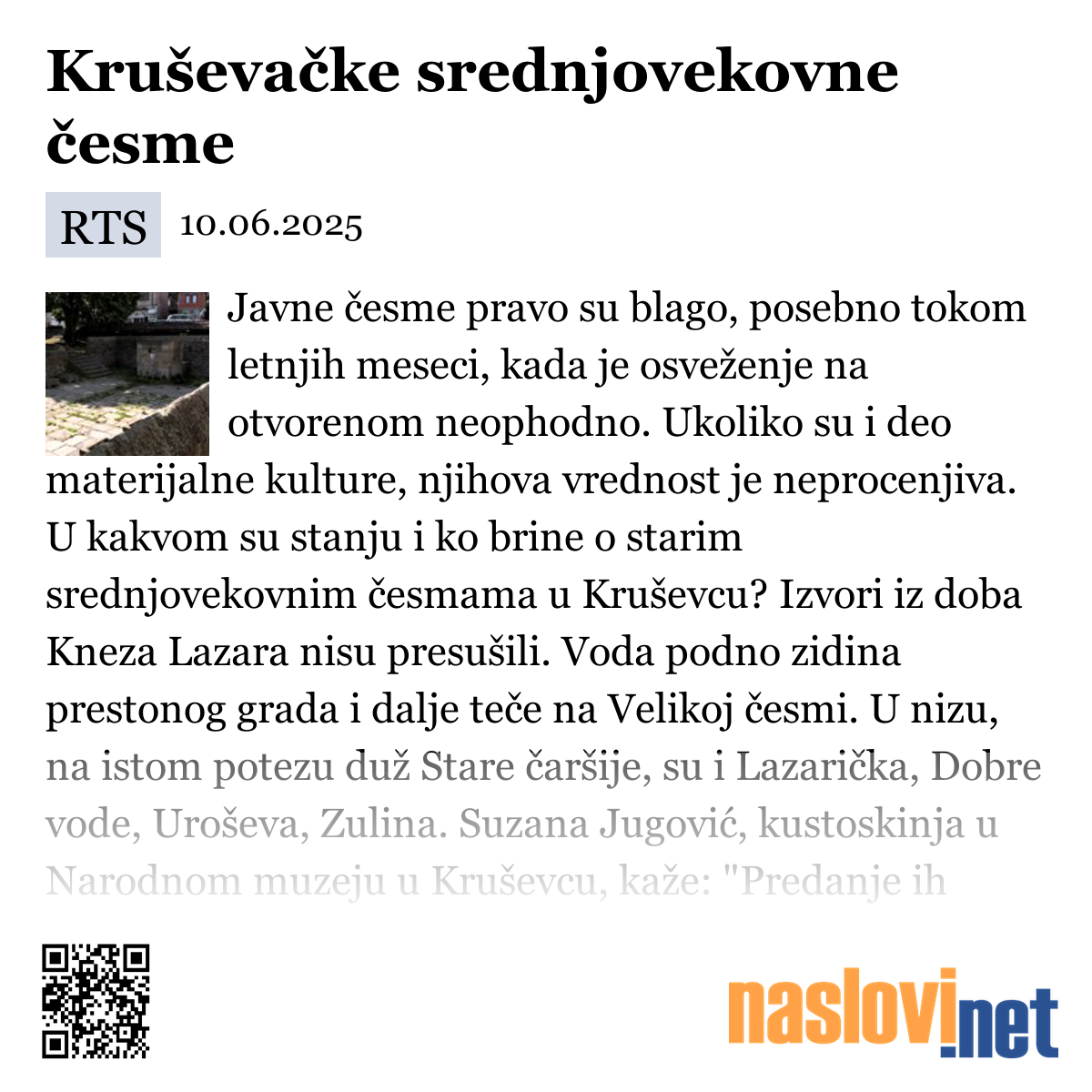 Kruševačke srednjovekovne česme

RTS 10.06.2025

Javne česme pravo su blago, posebno tokom letnjih meseci, kada je osveženje na otvorenom neophodno. Ukoliko su i deo materijalne kulture, njihova vrednost je neprocenjiva. U kakvom su stanju i ko brine o starim srednjovekovnim česmama u Kruševcu? Izvori iz doba Kneza Lazara nisu presušili. Voda podno zidina prestonog grada i dalje teče na Velikoj česmi. U nizu, na istom potezu duž Stare čaršije, su i Lazarička, Dobre vode, Uroševa, Zulina. Suzana Jugović, kustoskinja u Narodnom muzeju u Kruševcu, kaže: "Predanje ih

naslovi.net